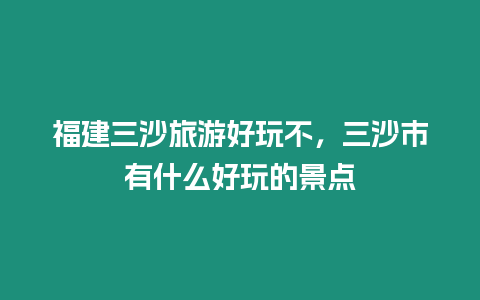 福建三沙旅游好玩不，三沙市有什么好玩的景点